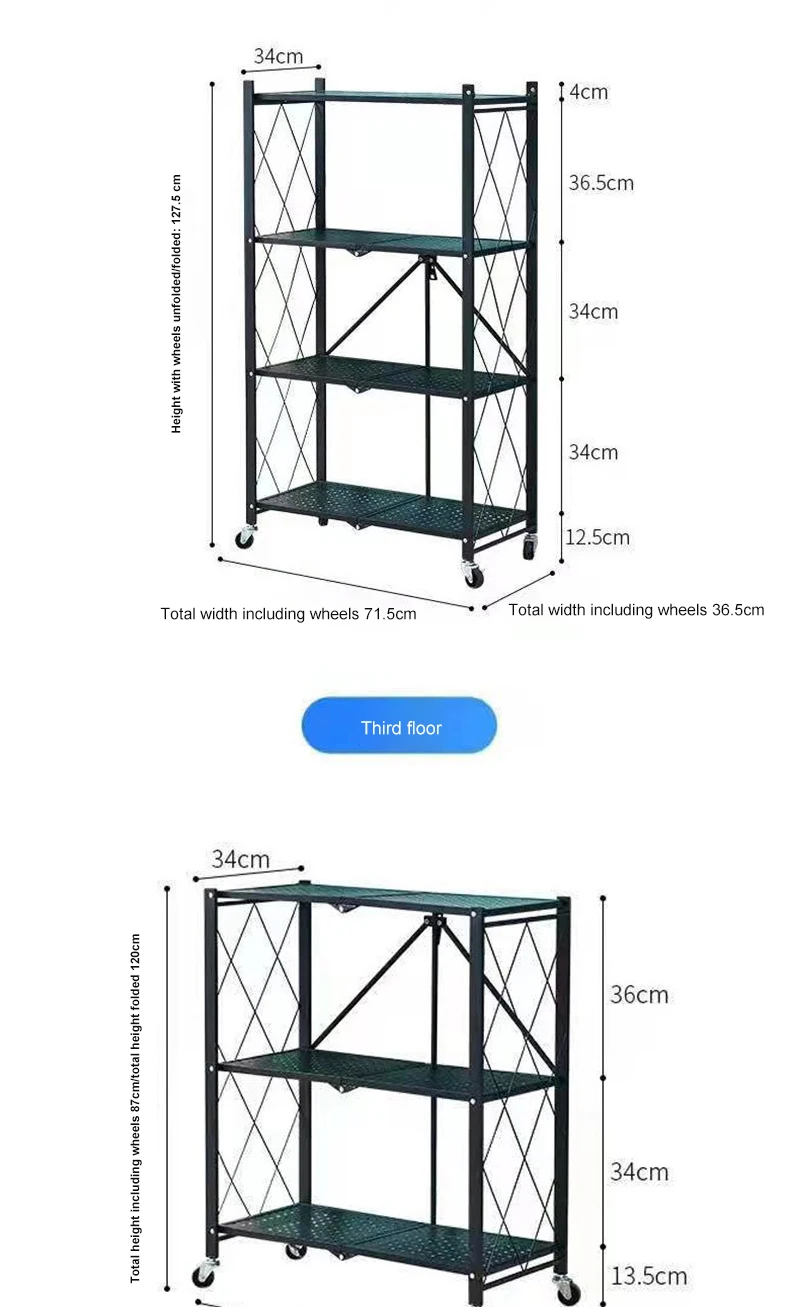 34cm

Height with wheels unfolded/folded: 127.5 cm

4cm

36.5cm

34cm

34cm

12.5cm

Total width including wheels 71.5cm

Total width including wheels 36.5cm

Third floor

34cm

Total height including wheels 87cm/total height folded 120cm

36cm

34cm

13.5cm